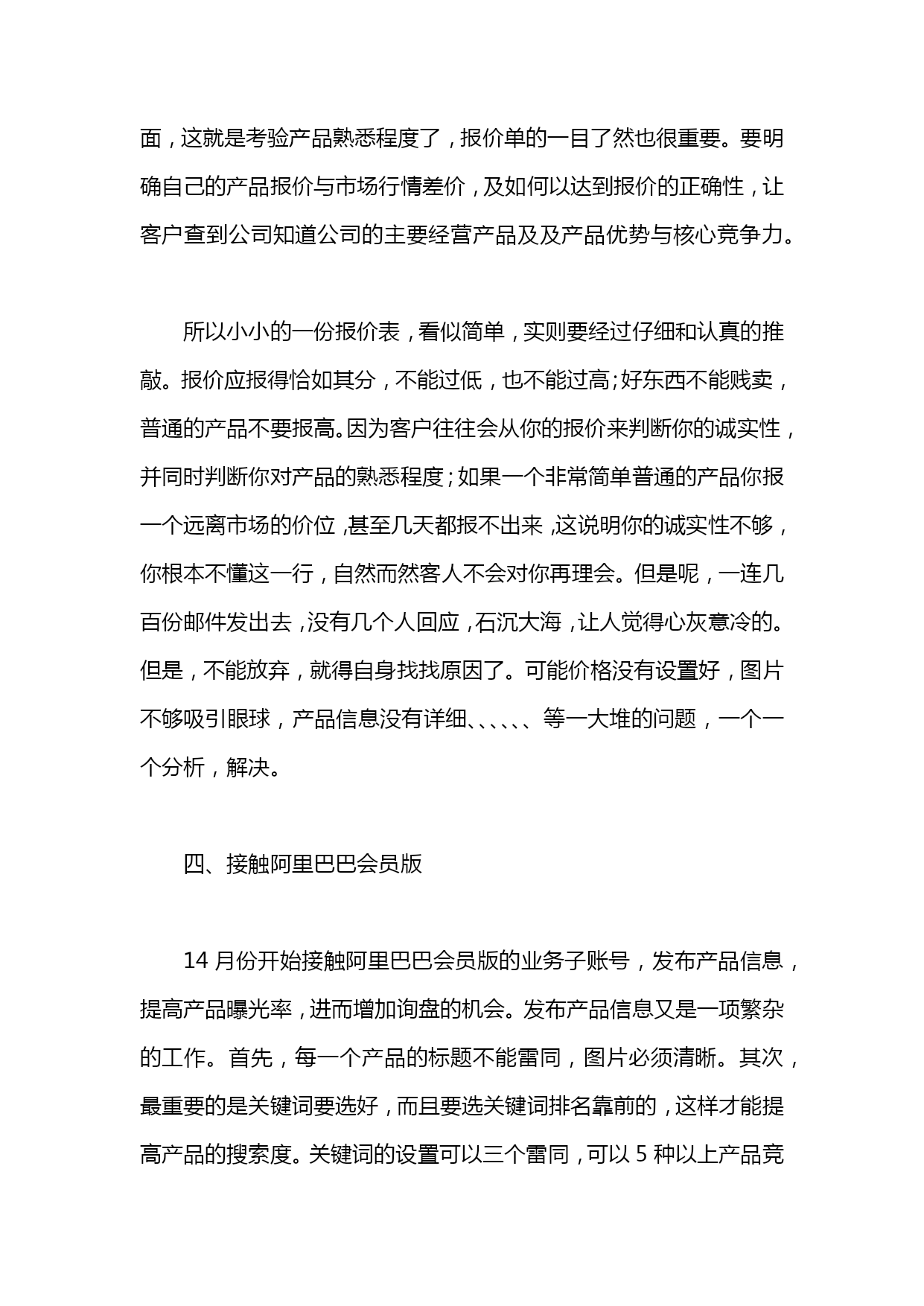 面，这就是考验产品熟悉程度了，报价单的一目了然也很重要。要明确自己的产品报价与市场行情差价，及如何以达到报价的正确性，让客户查到公司知道公司的主要经营产品及及产品优势与核心竞争力。

所以小小的一份报价表，看似简单，实则要经过仔细和认真的推敲。报价应报得恰如其分，不能过低，也不能过高;好东西不能贱卖，普通的产品不要报高。因为客户往往会从你的报价来判断你的诚实性，并同时判断你对产品的熟悉程度；如果一个非常简单普通的产品你报一个远离市场的价位，甚至几天都报不出来，这说明你的诚实性不够，你根本不懂这一行，自然而然客人不会对你再理会。但是呢，一连几百份邮件发出去，没有几个人回应，石沉大海，让人觉得心灰意冷的。但是，不能放弃，就得自身找找原因了。可能价格没有设置好，图片不够吸引眼球，产品信息没有详细、、、、、、等一大堆的问题，一个一个分析，解决。

四、接触阿里巴巴会员版

14 月份开始接触阿里巴巴会员版的业务子账号，发布产品信息，提高产品曝光率，进而增加询盘的机会。发布产品信息又是一项繁杂的工作。首先，每一个产品的标题不能雷同，图片必须清晰。其次，最重要的是关键词要选好，而且要选关键词排名靠前的，这样才能提高产品的搜索度。关键词的设置可以三个雷同，可以 5 种以上产品竞